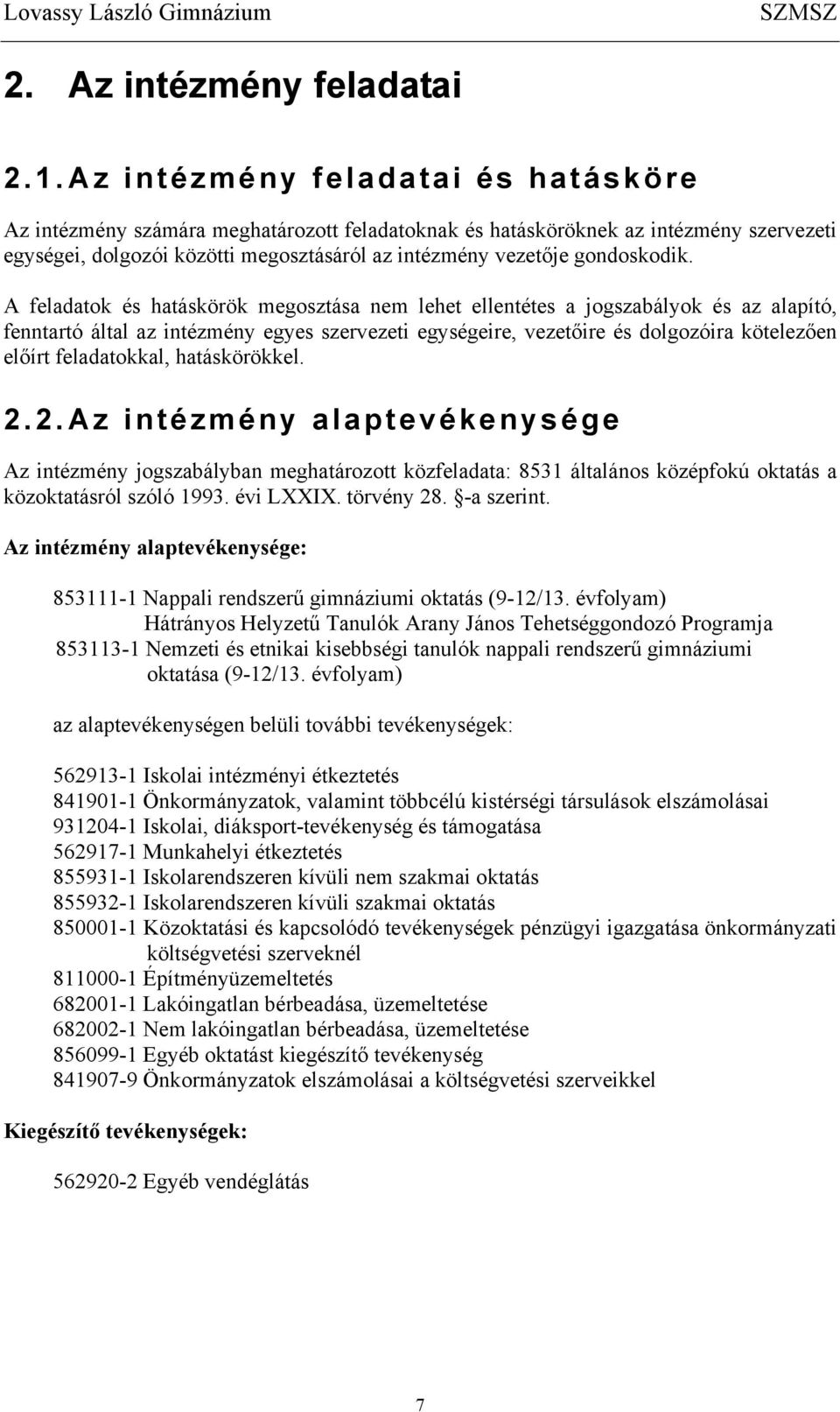 Lovassy László Gimnázium SZMSZ

2. Az intézmény feladatai

2.1. Az intézmény feladatai és hatásköre

Az intézmény számára meghatározott feladatoknak és hatásköröknek az intézmény szervezeti egységei, dolgozói közötti megosztásáról az intézmény vezetője gondoskodik.

A feladatok és hatáskörök megosztása nem lehet ellentétes a jogszabályok és az alapító, fenntartó által az intézmény egyes szervezeti egységeire, vezetőire és dolgozóira kötelezően előírt feladatokkal, hatáskörökkel.

2.2. Az intézmény alaptevékenysége

Az intézmény jogszabályban meghatározott közfeladata: 8531 általános középfokú oktatás a közoktatásról szóló 1993. évi LXXIX. törvény 28. §-a szerint.

Az intézmény alaptevékenysége:

853111-1 Nappali rendszerű gimnáziumi oktatás (9-12/13. évfolyam)
Hátrányos Helyzetű Tanulók Arany János Tehetséggondozó Programja
853113-1 Nemzeti és etnikai kisebbségi tanulók nappali rendszerű gimnáziumi oktatása (9-12/13. évfolyam)

az alaptevékenységen belüli további tevékenységek:

562913-1 Iskolai intézményi étkeztetés
841901-1 Önkormányzatok, valamint többcélú kistérségi társulások elszámolásai
931204-1 Iskolai, diáksport-tevékenység és támogatása
562917-1 Munkahelyi étkeztetés
855931-1 Iskolarendszeren kívüli nem szakmai oktatás
855932-1 Iskolarendszeren kívüli szakmai oktatás
850001-1 Közoktatási és kapcsolódó tevékenységek pénzügyi igazgatása önkormányzati költségvetési szerveknél
811000-1 Építményüzemeltetés
682001-1 Lakóingatlan bérbeadása, üzemeltetése
682002-1 Nem lakóingatlan bérbeadása, üzemeltetése
856099-1 Egyéb oktatást kiegészítő tevékenység
841907-9 Önkormányzatok elszámolásai a költségvetési szerveikkel

Kiegészítő tevékenységek:

562920-2 Egyéb vendéglátás

7